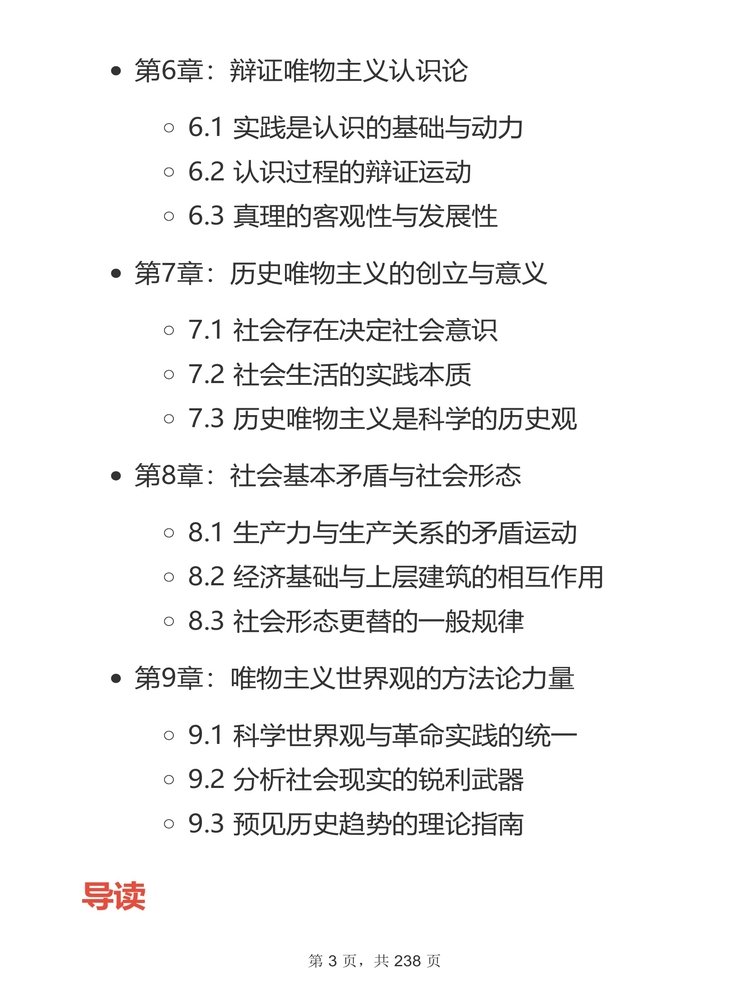 - 第6章：辩证唯物主义认识论
  - 6.1 实践是认识的基础与动力
  - 6.2 认识过程的辩证运动
  - 6.3 真理的客观性与发展性
- 第7章：历史唯物主义的创立与意义
  - 7.1 社会存在决定社会意识
  - 7.2 社会生活的实践本质
  - 7.3 历史唯物主义是科学的历史观
- 第8章：社会基本矛盾与社会形态
  - 8.1 生产力与生产关系的矛盾运动
  - 8.2 经济基础与上层建筑的相互作用
  - 8.3 社会形态更替的一般规律
- 第9章：唯物主义世界观的方法论力量
  - 9.1 科学世界观与革命实践的统一
  - 9.2 分析社会现实的锐利武器
  - 9.3 预见历史趋势的理论指南

导读

第 3 页，共 238 页